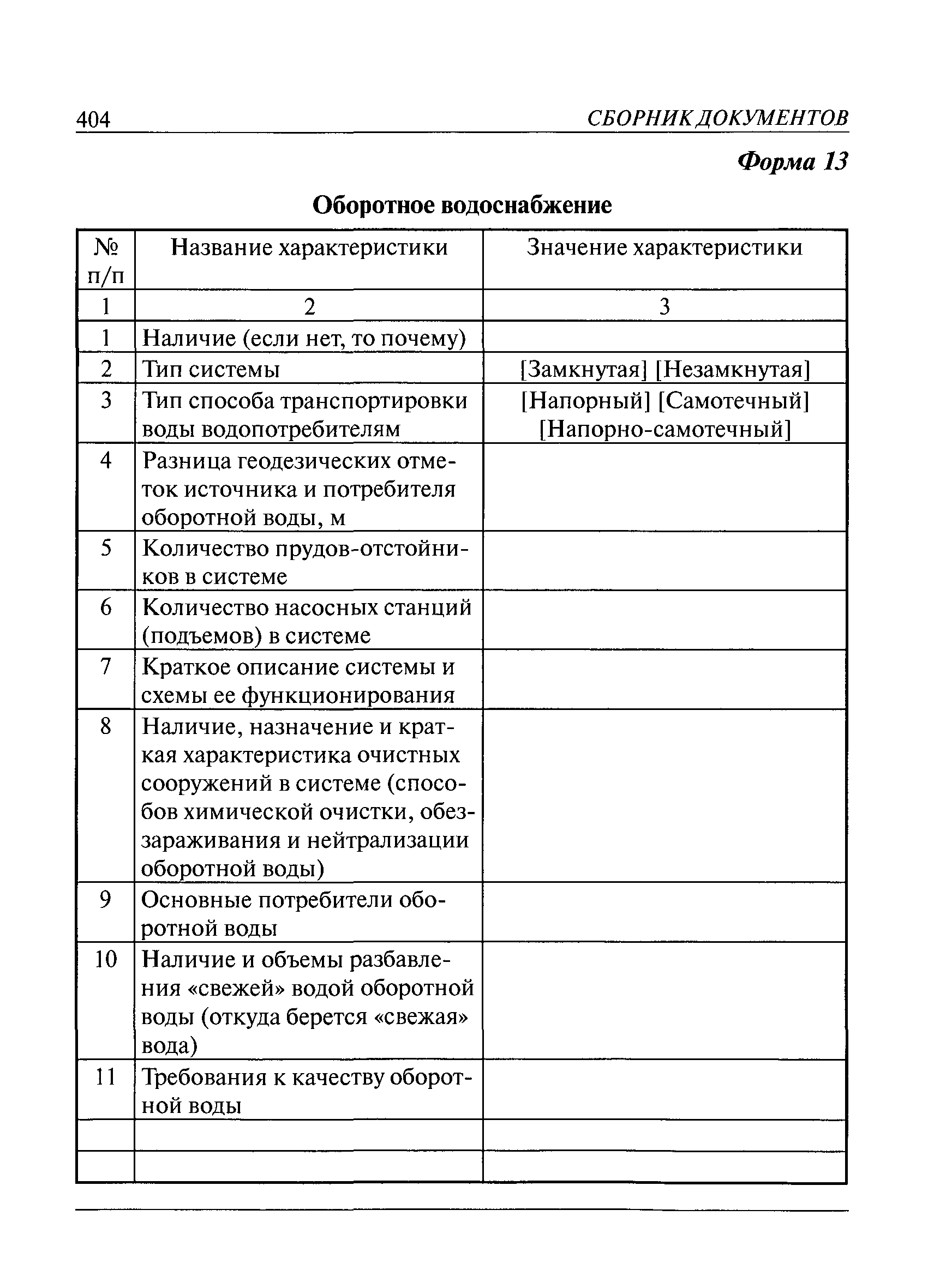 404 СБОРНИК ДОКУМЕНТОВ

Форма 13

Оборотное водоснабжение

| № п/п | Название характеристики | Значение характеристики |
|---|---|---|
| 1 | 2 | 3 |
| 1 | Наличие (если нет, то почему) | |
| 2 | Тип системы | [Замкнутая] [Незамкнутая] |
| 3 | Тип способа транспортировки воды водопотребителям | [Напорный] [Самотечный] [Напорно-самотечный] |
| 4 | Разница геодезических отметок источника и потребителя оборотной воды, м | |
| 5 | Количество прудов-отстойников в системе | |
| 6 | Количество насосных станций (подъемов) в системе | |
| 7 | Краткое описание системы и схемы ее функционирования | |
| 8 | Наличие, назначение и краткая характеристика очистных сооружений в системе (способов химической очистки, обеззараживания и нейтрализации оборотной воды) | |
| 9 | Основные потребители оборотной воды | |
| 10 | Наличие и объемы разбавления «свежей» водой оборотной воды (откуда берется «свежая» вода) | |
| 11 | Требования к качеству оборотной воды | |
| | | |
| | | |